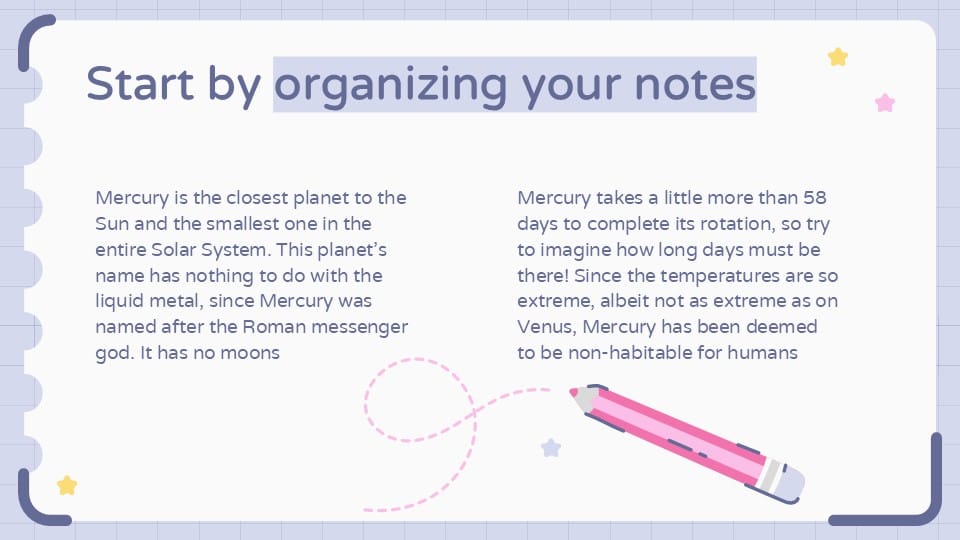 Start by organizing your notes

Mercury is the closest planet to the Sun and the smallest one in the entire Solar System. This planet's name has nothing to do with the liquid metal, since Mercury was named after the Roman messenger god. It has no moons

Mercury takes a little more than 58 days to complete its rotation, so try to imagine how long days must be there! Since the temperatures are so extreme, albeit not as extreme as on Venus, Mercury has been deemed to be non-habitable for humans